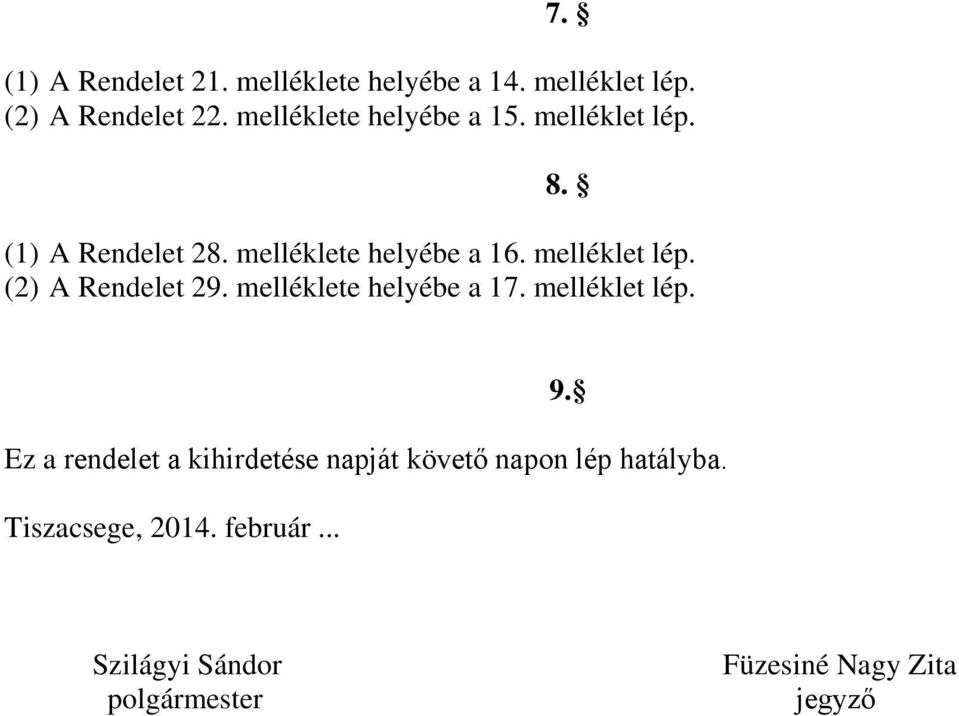 7. §

(1) A Rendelet 21. melléklete helyébe a 14. melléklet lép.
(2) A Rendelet 22. melléklete helyébe a 15. melléklet lép.

8. §

(1) A Rendelet 28. melléklete helyébe a 16. melléklet lép.
(2) A Rendelet 29. melléklete helyébe a 17. melléklet lép.

9.§

Ez a rendelet a kihirdetése napját követő napon lép hatályba.

Tiszacsege, 2014. február ...

Szilágyi Sándor
polgármester

Füzesiné Nagy Zita
jegyző